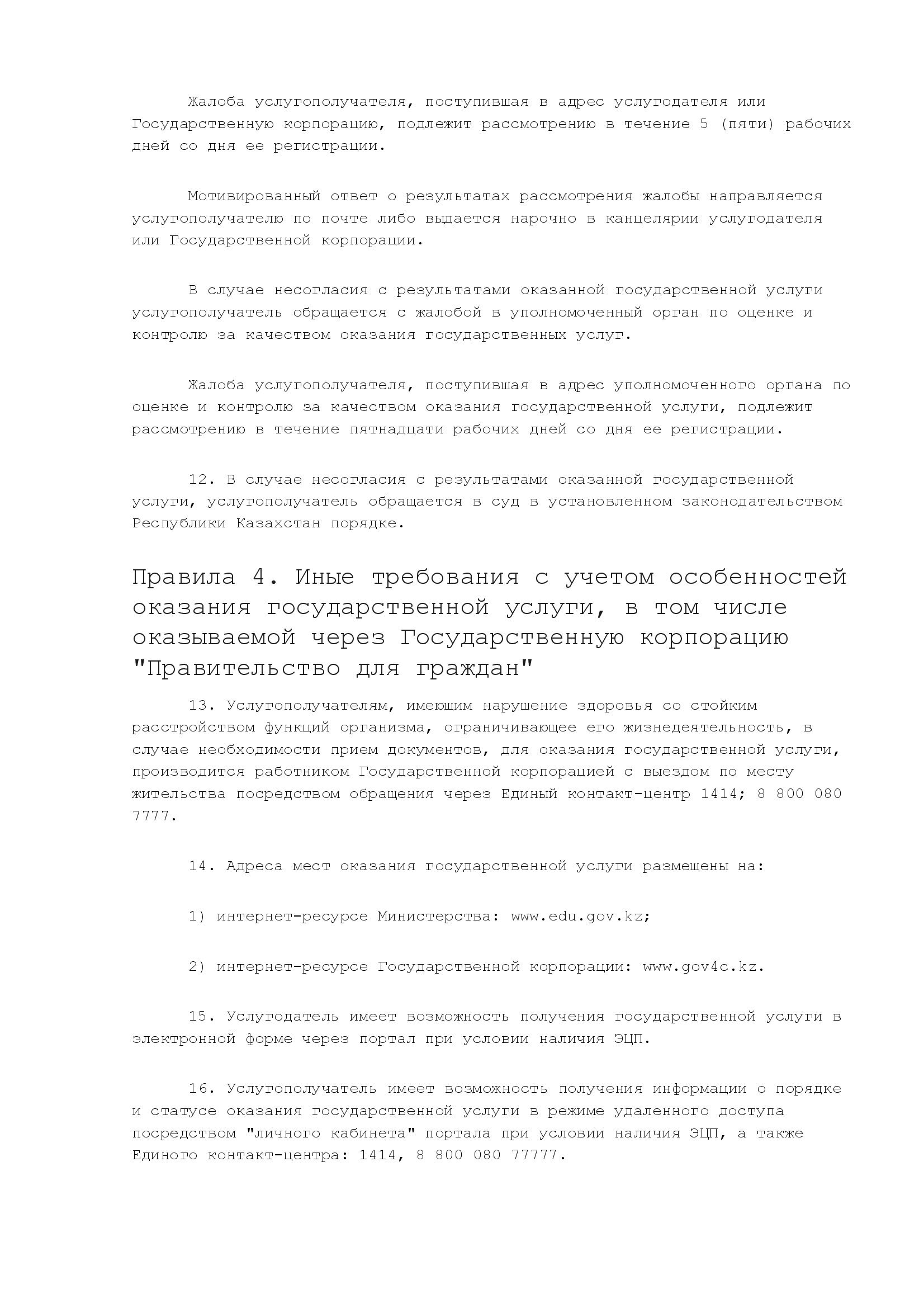 Жалоба услугополучателя, поступившая в адрес услугодателя или Государственную корпорацию, подлежит рассмотрению в течение 5 (пяти) рабочих дней со дня ее регистрации.

Мотивированный ответ о результатах рассмотрения жалобы направляется услугополучателю по почте либо выдается нарочно в канцелярии услугодателя или Государственной корпорации.

В случае несогласия с результатами оказанной государственной услуги услугополучатель обращается с жалобой в уполномоченный орган по оценке и контролю за качеством оказания государственных услуг.

Жалоба услугополучателя, поступившая в адрес уполномоченного органа по оценке и контролю за качеством оказания государственной услуги, подлежит рассмотрению в течение пятнадцати рабочих дней со дня ее регистрации.

12. В случае несогласия с результатами оказанной государственной услуги, услугополучатель обращается в суд в установленном законодательством Республики Казахстан порядке.

Правила 4. Иные требования с учетом особенностей оказания государственной услуги, в том числе оказываемой через Государственную корпорацию "Правительство для граждан"

13. Услугополучателям, имеющим нарушение здоровья со стойким расстройством функций организма, ограничивающее его жизнедеятельность, в случае необходимости прием документов, для оказания государственной услуги, производится работником Государственной корпорацией с выездом по месту жительства посредством обращения через Единый контакт-центр 1414; 8 800 080 7777.

14. Адреса мест оказания государственной услуги размещены на:

1) интернет-ресурсе Министерства: www.edu.gov.kz;

2) интернет-ресурсе Государственной корпорации: www.gov4c.kz.

15. Услугодатель имеет возможность получения государственной услуги в электронной форме через портал при условии наличия ЭЦП.

16. Услугополучатель имеет возможность получения информации о порядке и статусе оказания государственной услуги в режиме удаленного доступа посредством "личного кабинета" портала при условии наличия ЭЦП, а также Единого контакт-центра: 1414, 8 800 080 77777.